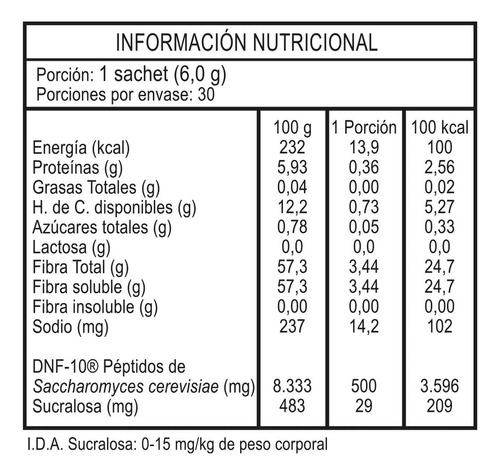 INFORMACIÓN NUTRICIONAL

Porción: 1 sachet (6,0 g)
Porciones por envase: 30

| | 100 g | 1 Porción | 100 kcal |
|---|---|---|---|
| Energía (kcal) | 232 | 13,9 | 100 |
| Proteínas (g) | 5,93 | 0,36 | 2,56 |
| Grasas Totales (g) | 0,04 | 0,00 | 0,02 |
| H. de C. disponibles (g) | 12,2 | 0,73 | 5,27 |
| Azúcares totales (g) | 0,78 | 0,05 | 0,33 |
| Lactosa (g) | 0,0 | 0,0 | 0,0 |
| Fibra Total (g) | 57,3 | 3,44 | 24,7 |
| Fibra soluble (g) | 57,3 | 3,44 | 24,7 |
| Fibra insoluble (g) | 0,00 | 0,00 | 0,00 |
| Sodio (mg) | 237 | 14,2 | 102 |
| DNF-10® Péptidos de Saccharomyces cerevisiae (mg) | 8.333 | 500 | 3.596 |
| Sucralosa (mg) | 483 | 29 | 209 |

I.D.A. Sucralosa: 0-15 mg/kg de peso corporal